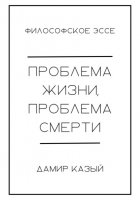 ФИЛОСОФСКОЕ ЭССЕ

ПРОБЛЕМА ЖИЗНИ, ПРОБЛЕМА СМЕРТИ

ДАМИР КАЗЫЙ